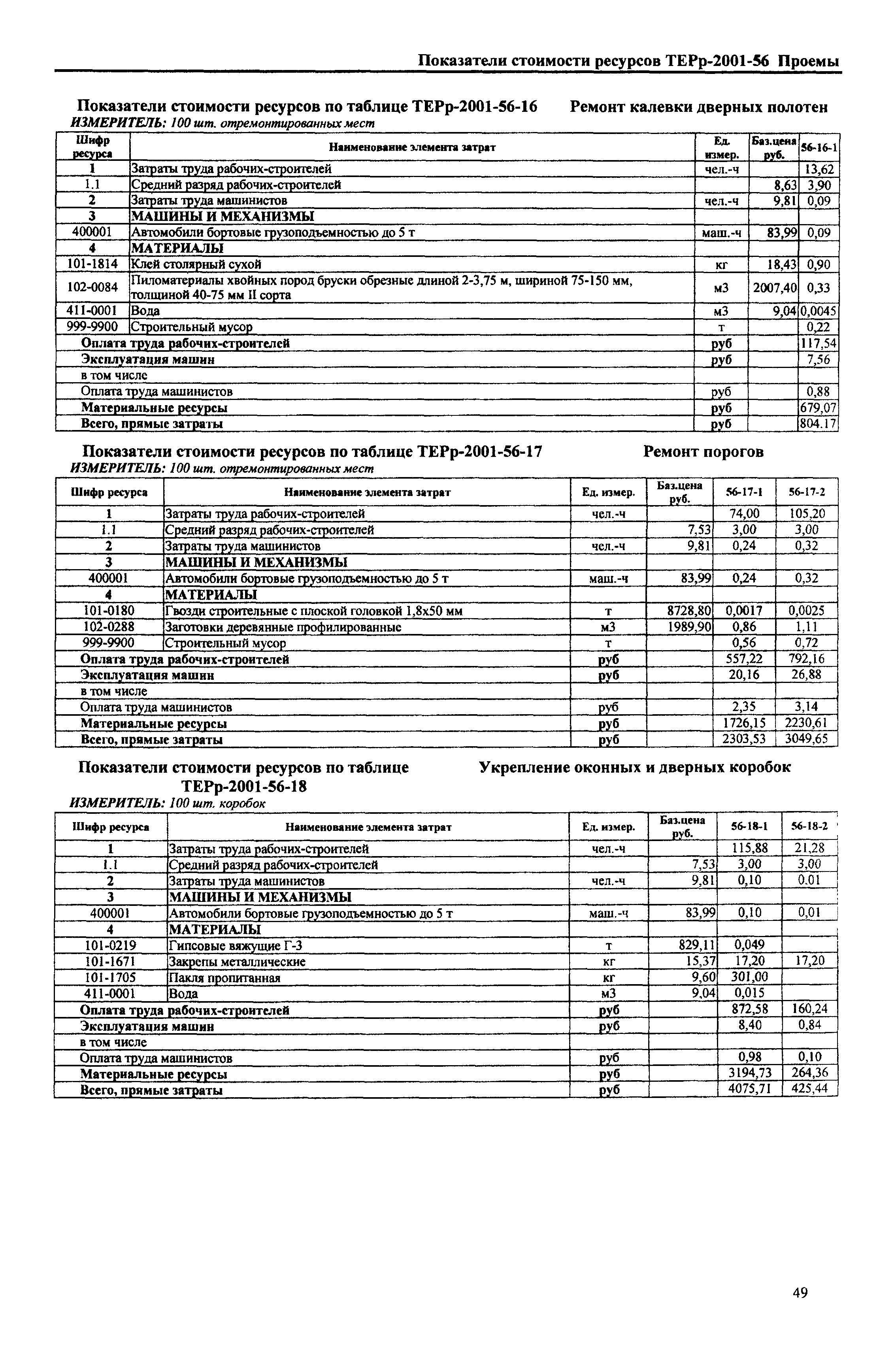 Показатели стоимости ресурсов ТЕРр-2001-56 Проемы

Показатели стоимости ресурсов по таблице ТЕРр-2001-56-16 Ремонт калевки дверных полотен

ИЗМЕРИТЕЛЬ: 100 шт. отремонтированных мест

| Шифр ресурса | Наименование элемента затрат | Ед. измер. | Баз.цена руб. | 56-16-1 |
|---|---|---|---|---|
| 1 | Затраты труда рабочих-строителей | чел.-ч | | 13,62 |
| 1.1 | Средний разряд рабочих-строителей | | 8,63 | 3,90 |
| 2 | Затраты труда машинистов | чел.-ч | 9,81 | 0,09 |
| 3 | МАШИНЫ И МЕХАНИЗМЫ | | | |
| 400001 | Автомобили бортовые грузоподъемностью до 5 т | маш.-ч | 83,99 | 0,09 |
| 4 | МАТЕРИАЛЫ | | | |
| 101-1814 | Клей столярный сухой | кг | 18,43 | 0,90 |
| 102-0084 | Пиломатериалы хвойных пород бруски обрезные длиной 2-3,75 м, шириной 75-150 мм, толщиной 40-75 мм II сорта | м3 | 2007,40 | 0,33 |
| 411-0001 | Вода | м3 | 9,04 | 0,0045 |
| 999-9900 | Строительный мусор | т | | 0,22 |
| Оплата труда рабочих-строителей | | руб | | 117,54 |
| Эксплуатация машин | | руб | | 7,56 |
| в том числе | | | | |
| Оплата труда машинистов | | руб | | 0,88 |
| Материальные ресурсы | | руб | | 679,07 |
| Всего, прямые затраты | | руб | | 804.17 |

Показатели стоимости ресурсов по таблице ТЕРр-2001-56-17 Ремонт порогов

ИЗМЕРИТЕЛЬ: 100 шт. отремонтированных мест

| Шифр ресурса | Наименование элемента затрат | Ед. измер. | Баз.цена руб. | 56-17-1 | 56-17-2 |
|---|---|---|---|---|---|
| 1 | Затраты труда рабочих-строителей | чел.-ч | | 74,00 | 105,20 |
| 1.1 | Средний разряд рабочих-строителей | | 7,53 | 3,00 | 3,00 |
| 2 | Затраты труда машинистов | чел.-ч | 9,81 | 0,24 | 0,32 |
| 3 | МАШИНЫ И МЕХАНИЗМЫ | | | | |
| 400001 | Автомобили бортовые грузоподъемностью до 5 т | маш.-ч | 83,99 | 0,24 | 0,32 |
| 4 | МАТЕРИАЛЫ | | | | |
| 101-0180 | Гвозди строительные с плоской головкой 1,8х50 мм | т | 8728,80 | 0,0017 | 0,0025 |
| 102-0288 | Заготовки деревянные профилированные | м3 | 1989,90 | 0,86 | 1,11 |
| 999-9900 | Строительный мусор | т | | 0,56 | 0,72 |
| Оплата труда рабочих-строителей | | руб | | 557,22 | 792,16 |
| Эксплуатация машин | | руб | | 20,16 | 26,88 |
| в том числе | | | | | |
| Оплата труда машинистов | | руб | | 2,35 | 3,14 |
| Материальные ресурсы | | руб | | 1726,15 | 2230,61 |
| Всего, прямые затраты | | руб | | 2303,53 | 3049,65 |

Показатели стоимости ресурсов по таблице ТЕРр-2001-56-18 Укрепление оконных и дверных коробок

ИЗМЕРИТЕЛЬ: 100 шт. коробок

| Шифр ресурса | Наименование элемента затрат | Ед. измер. | Баз.цена руб. | 56-18-1 | 56-18-2 |
|---|---|---|---|---|---|
| 1 | Затраты труда рабочих-строителей | чел.-ч | | 115,88 | 21,28 |
| 1.1 | Средний разряд рабочих-строителей | | 7,53 | 3,00 | 3,00 |
| 2 | Затраты труда машинистов | чел.-ч | 9,81 | 0,10 | 0.01 |
| 3 | МАШИНЫ И МЕХАНИЗМЫ | | | | |
| 400001 | Автомобили бортовые грузоподъемностью до 5 т | маш.-ч | 83,99 | 0,10 | 0,01 |
| 4 | МАТЕРИАЛЫ | | | | |
| 101-0219 | Гипсовые вяжущие Г-3 | т | 829,11 | 0,049 | |
| 101-1671 | Закрепы металлические | кг | 15,37 | 17,20 | 17,20 |
| 101-1705 | Пакля пропитанная | кг | 9,60 | 301,00 | |
| 411-0001 | Вода | м3 | 9,04 | 0,015 | |
| Оплата труда рабочих-строителей | | руб | | 872,58 | 160,24 |
| Эксплуатация машин | | руб | | 8,40 | 0,84 |
| в том числе | | | | | |
| Оплата труда машинистов | | руб | | 0,98 | 0,10 |
| Материальные ресурсы | | руб | | 3194,73 | 264,36 |
| Всего, прямые затраты | | руб | | 4075,71 | 425,44 |

49